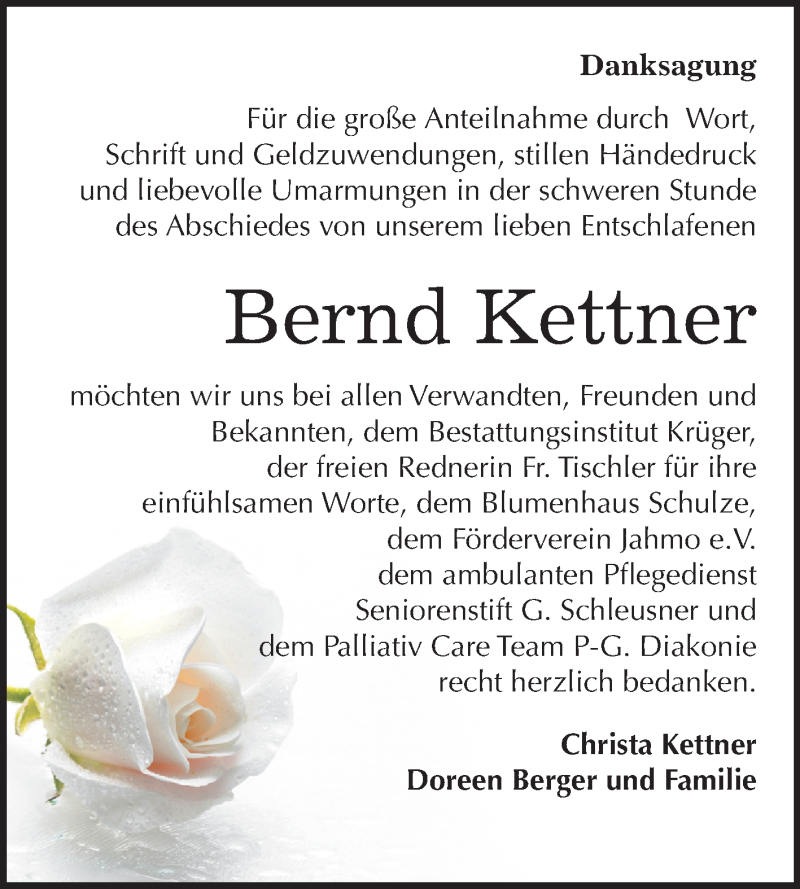 Danksagung

Für die große Anteilnahme durch Wort, Schrift und Geldzuwendungen, stillen Händedruck und liebevolle Umarmungen in der schweren Stunde des Abschiedes von unserem lieben Entschlafenen

Bernd Kettner

möchten wir uns bei allen Verwandten, Freunden und Bekannten, dem Bestattungsinstitut Krüger, der freien Rednerin Fr. Tischler für ihre einfühlsamen Worte, dem Blumenhaus Schulze, dem Förderverein Jahmo e.V. dem ambulanten Pflegedienst Seniorenstift G. Schleusner und dem Palliativ Care Team P-G. Diakonie recht herzlich bedanken.

Christa Kettner
Doreen Berger und Familie